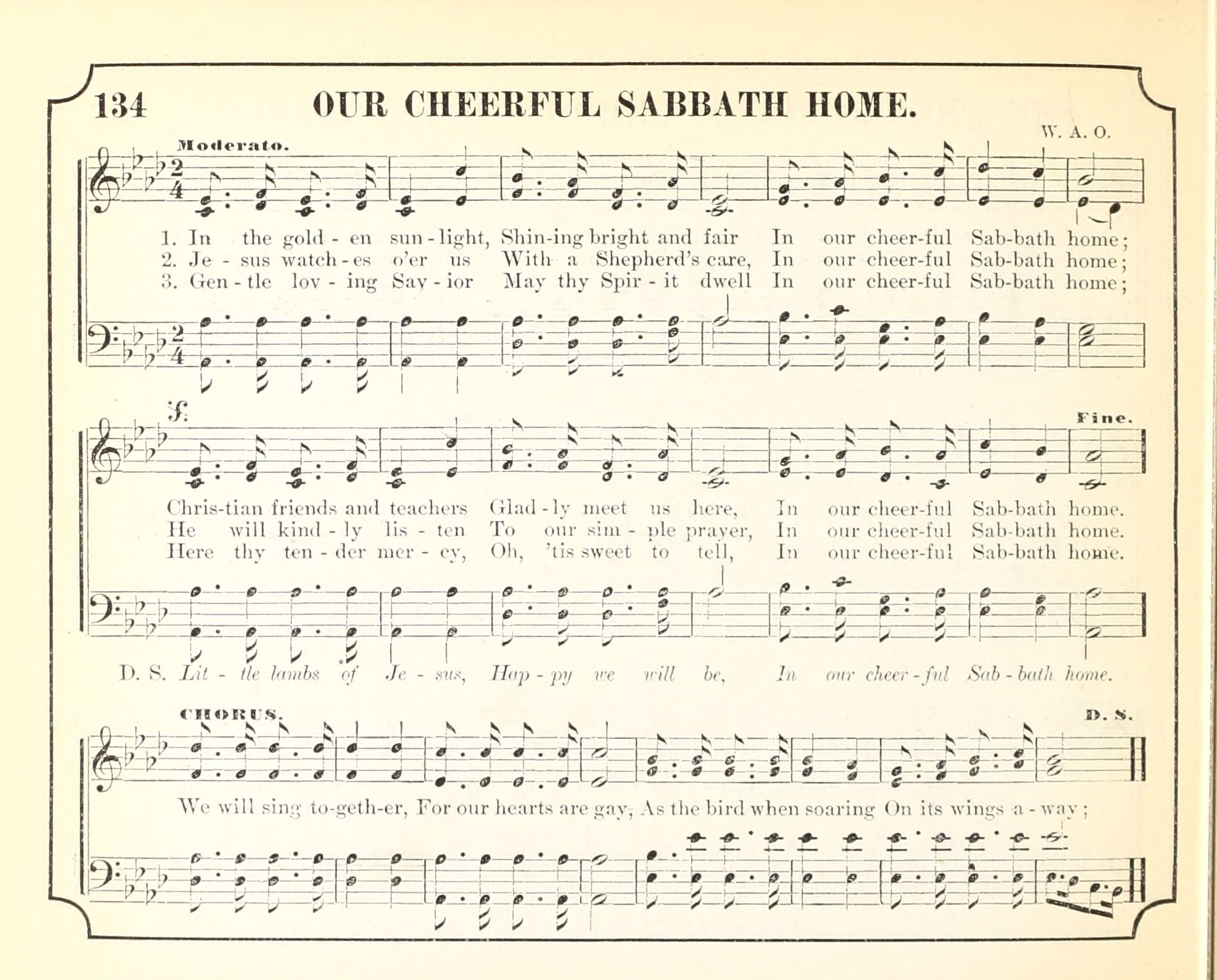 134 OUR CHEERFUL SABBATH HOME.

W. A. O.

Moderato.

1. In the gold - en sun - light, Shin-ing bright and fair In our cheer-ful Sab-bath home;
2. Je - sus watch - es o'er us With a Shepherd's care, In our cheer-ful Sab-bath home;
3. Gen - tle lov - ing Sav - ior May thy Spir - it dwell In our cheer-ful Sab-bath home;

Fine.

Chris-tian friends and teachers Glad - ly meet us here, In our cheer-ful Sab-bath home.
He will kind - ly lis - ten To our sim - ple prayer, In our cheer-ful Sab-bath home.
Here thy ten - der mer - cy, Oh, 'tis sweet to tell, In our cheer-ful Sab-bath home.

D. S. Lit - tle lambs of Je - sus, Hap - py we will be, In our cheer - ful Sab - bath home.

CHORUS. D. S.

We will sing to-geth-er, For our hearts are gay, As the bird when soaring On its wings a - way;